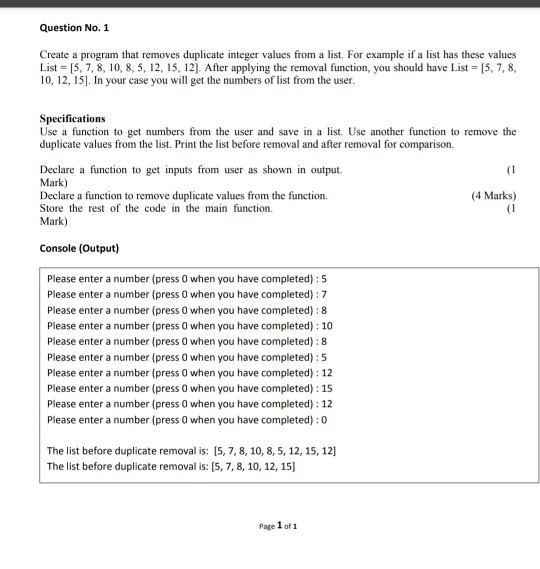 Question No. 1

Create a program that removes duplicate integer values from a list. For example if a list has these values List = [5, 7, 8, 10, 8, 5, 12, 15, 12]. After applying the removal function, you should have List = [5, 7, 8, 10, 12, 15]. In your case you will get the numbers of list from the user.

Specifications
Use a function to get numbers from the user and save in a list. Use another function to remove the duplicate values from the list. Print the list before removal and after removal for comparison.

Declare a function to get inputs from user as shown in output. (1 Mark)
Declare a function to remove duplicate values from the function. (4 Marks)
Store the rest of the code in the main function. (1 Mark)

Console (Output)

Please enter a number (press 0 when you have completed) : 5
Please enter a number (press 0 when you have completed) : 7
Please enter a number (press 0 when you have completed) : 8
Please enter a number (press 0 when you have completed) : 10
Please enter a number (press 0 when you have completed) : 8
Please enter a number (press 0 when you have completed) : 5
Please enter a number (press 0 when you have completed) : 12
Please enter a number (press 0 when you have completed) : 15
Please enter a number (press 0 when you have completed) : 12
Please enter a number (press 0 when you have completed) : 0

The list before duplicate removal is: [5, 7, 8, 10, 8, 5, 12, 15, 12]
The list before duplicate removal is: [5, 7, 8, 10, 12, 15]

Page 1 of 1